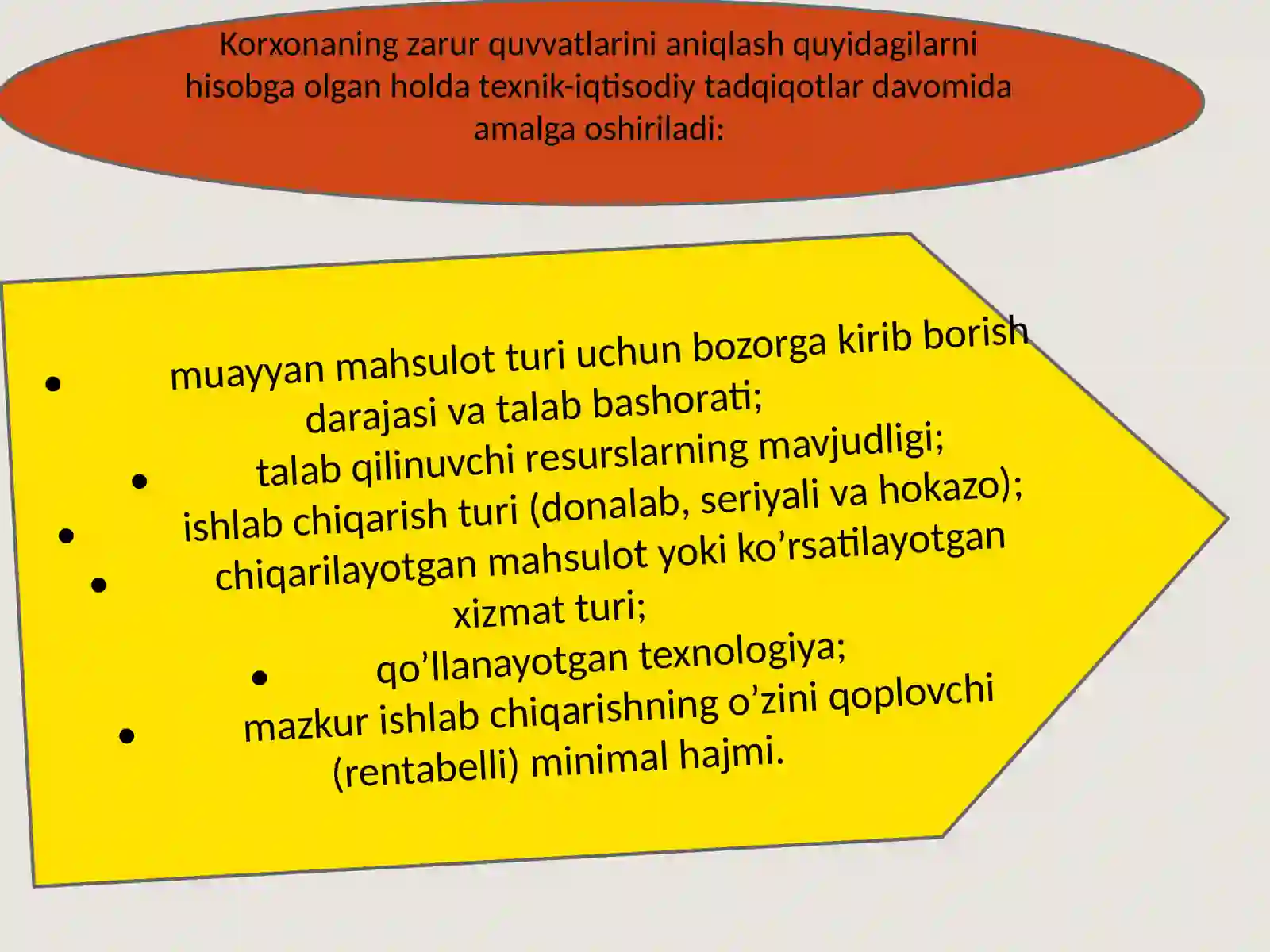 Korxonaning zarur quvvatlarini aniqlash quyidagilarni hisobga olgan holda texnik-iqtisodiy tadqiqotlar davomida amalga oshiriladi:

• muayyan mahsulot turi uchun bozorga kirib borish darajasi va talab bashorati;
• talab qilinuvchi resurslarning mavjudligi;
• ishlab chiqarish turi (donalab, seriyali va hokazo);
• chiqarilayotgan mahsulot yoki ko’rsatilayotgan xizmat turi;
• qo’llanayotgan texnologiya;
• mazkur ishlab chiqarishning o’zini qoplovchi (rentabelli) minimal hajmi.